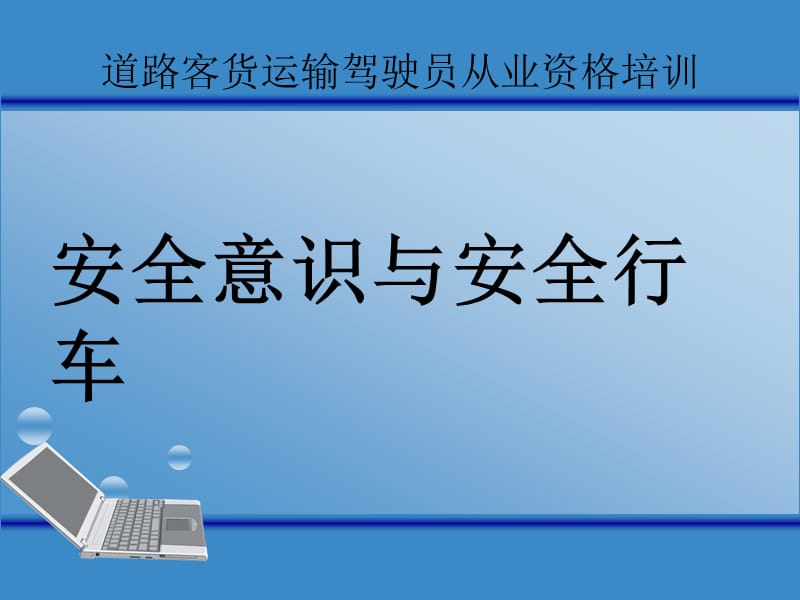 道路客货运输驾驶员从业资格培训

安全意识与安全行车